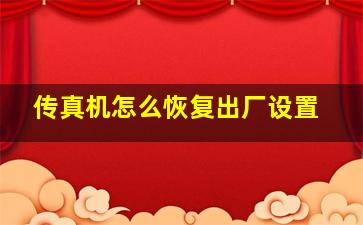 传真机怎么恢复出厂设置